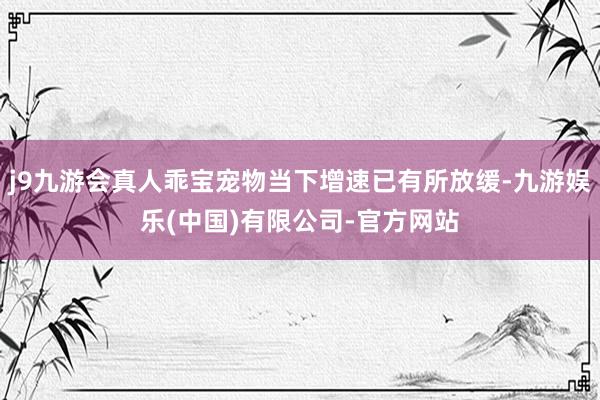 j9九游会真人乖宝宠物当下增速已有所放缓-九游娱乐(中国)有限公司-官方网站